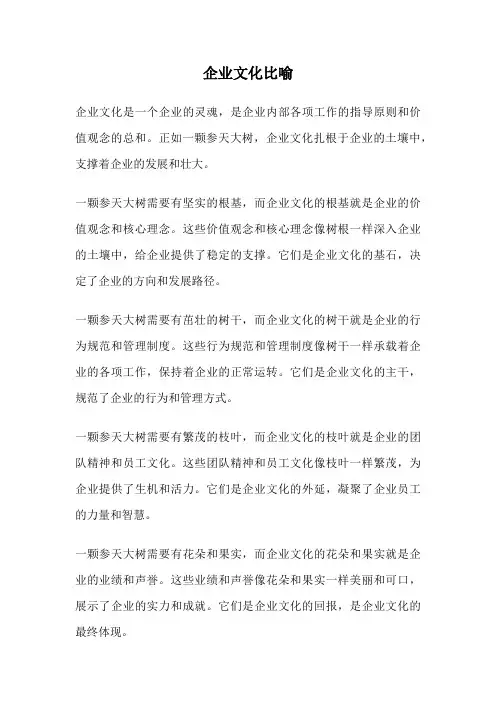 企业文化比喻

企业文化是一个企业的灵魂，是企业内部各项工作的指导原则和价值观念的总和。正如一颗参天大树，企业文化扎根于企业的土壤中，支撑着企业的发展和壮大。

一颗参天大树需要有坚实的根基，而企业文化的根基就是企业的价值观念和核心理念。这些价值观念和核心理念像树根一样深入企业的土壤中，给企业提供了稳定的支撑。它们是企业文化的基石，决定了企业的方向和发展路径。

一颗参天大树需要有茁壮的树干，而企业文化的树干就是企业的行为规范和管理制度。这些行为规范和管理制度像树干一样承载着企业的各项工作，保持着企业的正常运转。它们是企业文化的主干，规范了企业的行为和管理方式。

一颗参天大树需要有繁茂的枝叶，而企业文化的枝叶就是企业的团队精神和员工文化。这些团队精神和员工文化像枝叶一样繁茂，为企业提供了生机和活力。它们是企业文化的外延，凝聚了企业员工的力量和智慧。

一颗参天大树需要有花朵和果实，而企业文化的花朵和果实就是企业的业绩和声誉。这些业绩和声誉像花朵和果实一样美丽和可口，展示了企业的实力和成就。它们是企业文化的回报，是企业文化的最终体现。